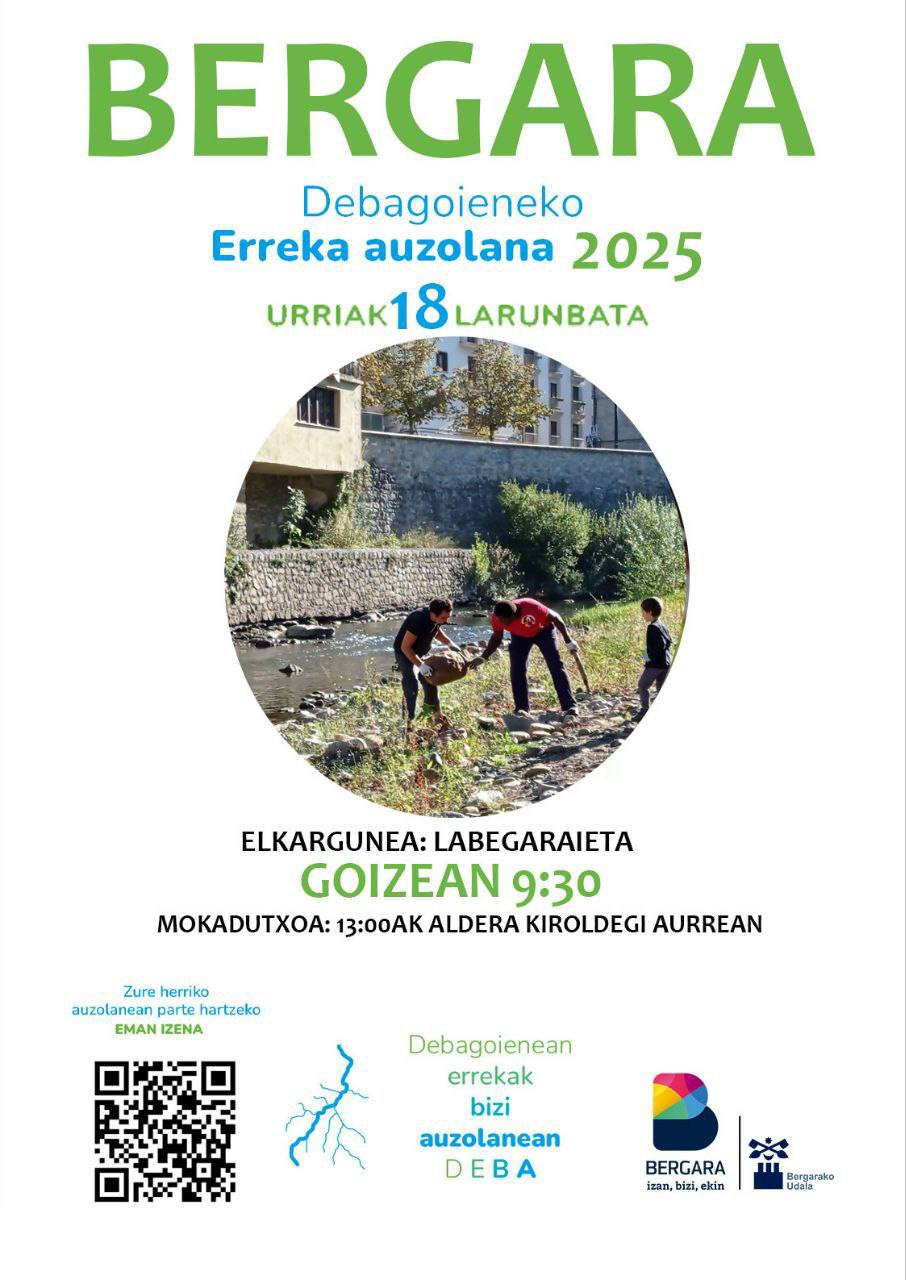 BERGARA

Debagoieneko
Erreka auzolana 2025

URRIAK 18 LARUNBATA

ELKARGUNEA: LABEGARAIETA
GOIZEAN 9:30
MOKADUTXOA: 13:00AK ALDERA KIROLDEGI AURREAN

Zure herriko
auzolanean parte hartzeko
EMAN IZENA

Debagoienean
errekak
bizi
auzolanean
DEBA

BERGARA
izan, bizi, ekin

Bergarako
Udala